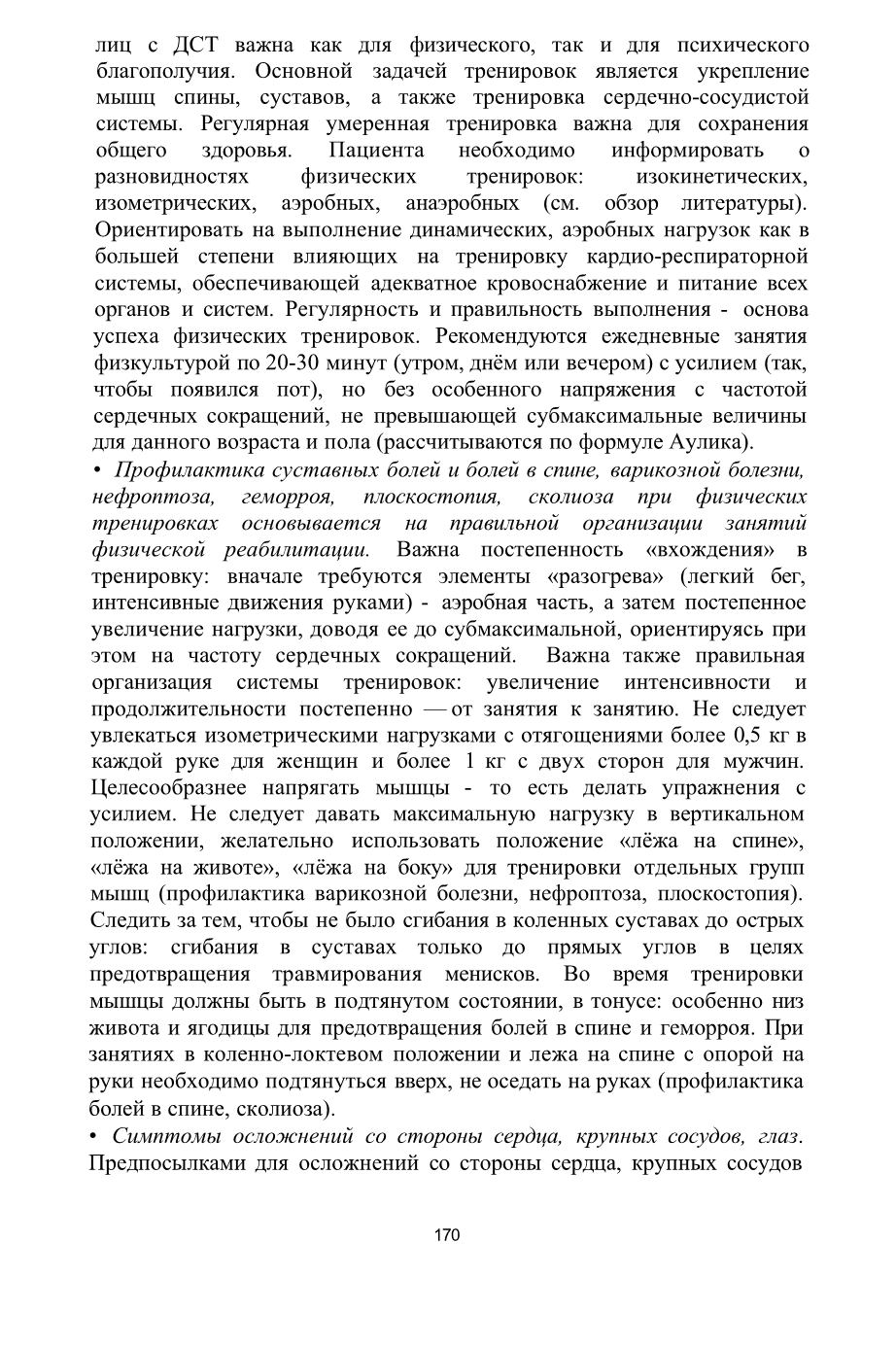 лиц с ДСТ важна как для физического, так и для психического благополучия. Основной задачей тренировок является укрепление мышц спины, суставов, а также тренировка сердечно-сосудистой системы. Регулярная умеренная тренировка важна для сохранения общего здоровья. Пациента необходимо информировать о разновидностях физических тренировок: изокинетических, изометрических, аэробных, анаэробных (см. обзор литературы). Ориентировать на выполнение динамических, аэробных нагрузок как в большей степени влияющих на тренировку кардио-респираторной системы, обеспечивающей адекватное кровоснабжение и питание всех органов и систем. Регулярность и правильность выполнения - основа успеха физических тренировок. Рекомендуются ежедневные занятия физкультурой по 20-30 минут (утром, днём или вечером) с усилием (так, чтобы появился пот), но без особенного напряжения с частотой сердечных сокращений, не превышающей субмаксимальные величины для данного возраста и пола (рассчитываются по формуле Аулика).

• Профилактика суставных болей и болей в спине, варикозной болезни, нефроптоза, геморроя, плоскостопия, сколиоза при физических тренировках основывается на правильной организации занятий физической реабилитации. Важна постепенность «вхождения» в тренировку: вначале требуются элементы «разогрева» (легкий бег, интенсивные движения руками) - аэробная часть, а затем постепенное увеличение нагрузки, доводя ее до субмаксимальной, ориентируясь при этом на частоту сердечных сокращений. Важна также правильная организация системы тренировок: увеличение интенсивности и продолжительности постепенно — от занятия к занятию. Не следует увлекаться изометрическими нагрузками с отягощениями более 0,5 кг в каждой руке для женщин и более 1 кг с двух сторон для мужчин. Целесообразнее напрягать мышцы - то есть делать упражнения с усилием. Не следует давать максимальную нагрузку в вертикальном положении, желательно использовать положение «лёжа на спине», «лёжа на животе», «лёжа на боку» для тренировки отдельных групп мышц (профилактика варикозной болезни, нефроптоза, плоскостопия). Следить за тем, чтобы не было сгибания в коленных суставах до острых углов: сгибания в суставах только до прямых углов в целях предотвращения травмирования менисков. Во время тренировки мышцы должны быть в подтянутом состоянии, в тонусе: особенно низ живота и ягодицы для предотвращения болей в спине и геморроя. При занятиях в коленно-локтевом положении и лежа на спине с опорой на руки необходимо подтянуться вверх, не оседать на руках (профилактика болей в спине, сколиоза).

• Симптомы осложнений со стороны сердца, крупных сосудов, глаз. Предпосылками для осложнений со стороны сердца, крупных сосудов

170